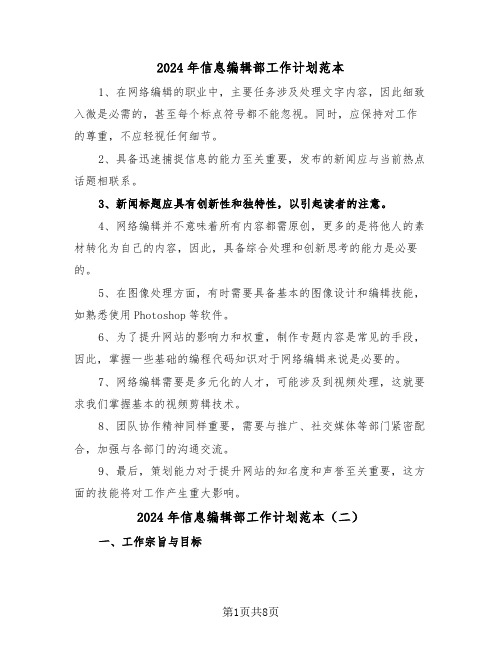 2024年信息编辑部工作计划范本

1、在网络编辑的职业中，主要任务涉及处理文字内容，因此细致入微是必需的，甚至每个标点符号都不能忽视。同时，应保持对工作的尊重，不应轻视任何细节。

2、具备迅速捕捉信息的能力至关重要，发布的新闻应与当前热点话题相联系。

3、新闻标题应具有创新性和独特性，以引起读者的注意。

4、网络编辑并不意味着所有内容都需原创，更多的是将他人的素材转化为自己的内容，因此，具备综合处理和创新思考的能力是必要的。

5、在图像处理方面，有时需要具备基本的图像设计和编辑技能，如熟悉使用Photoshop等软件。

6、为了提升网站的影响力和权重，制作专题内容是常见的手段，因此，掌握一些基础的编程代码知识对于网络编辑来说是必要的。

7、网络编辑需要是多元化的人才，可能涉及到视频处理，这就要求我们掌握基本的视频剪辑技术。

8、团队协作精神同样重要，需要与推广、社交媒体等部门紧密配合，加强与各部门的沟通交流。

9、最后，策划能力对于提升网站的知名度和声誉至关重要，这方面的技能将对工作产生重大影响。

2024年信息编辑部工作计划范本（二）

一、工作宗旨与目标

第1页共8页